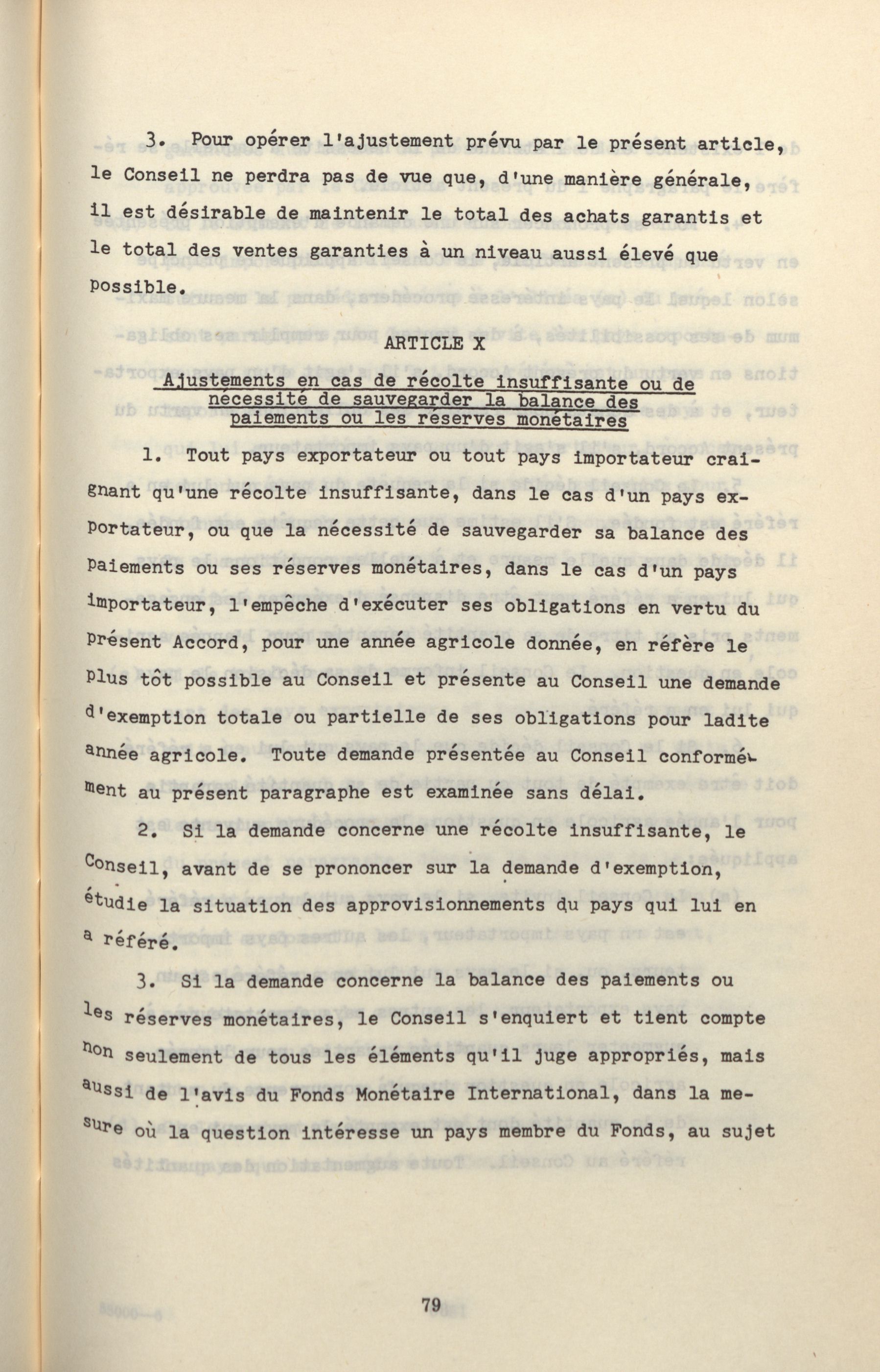 3. Pour opérer l'ajustement prévu par le présent article, le Conseil ne perdra pas de vue que, d'une manière générale, il est désirable de maintenir le total des achats garantis et le total des ventes garanties à un niveau aussi élevé que possible.

ARTICLE X

Ajustements en cas de récolte insuffisante ou de nécessité de sauvegarder la balance des paiements ou les réserves monétaires

1. Tout pays exportateur ou tout pays importateur craignant qu'une récolte insuffisante, dans le cas d'un pays exportateur, ou que la nécessité de sauvegarder sa balance des paiements ou ses réserves monétaires, dans le cas d'un pays importateur, l'empêche d'exécuter ses obligations en vertu du présent Accord, pour une année agricole donnée, en réfère le plus tôt possible au Conseil et présente au Conseil une demande d'exemption totale ou partielle de ses obligations pour ladite année agricole. Toute demande présentée au Conseil conformément au présent paragraphe est examinée sans délai.

2. Si la demande concerne une récolte insuffisante, le Conseil, avant de se prononcer sur la demande d'exemption, étudie la situation des approvisionnements du pays qui lui en a référé.

3. Si la demande concerne la balance des paiements ou les réserves monétaires, le Conseil s'enquiert et tient compte non seulement de tous les éléments qu'il juge appropriés, mais aussi de l'avis du Fonds Monétaire International, dans la mesure où la question intéresse un pays membre du Fonds, au sujet

79